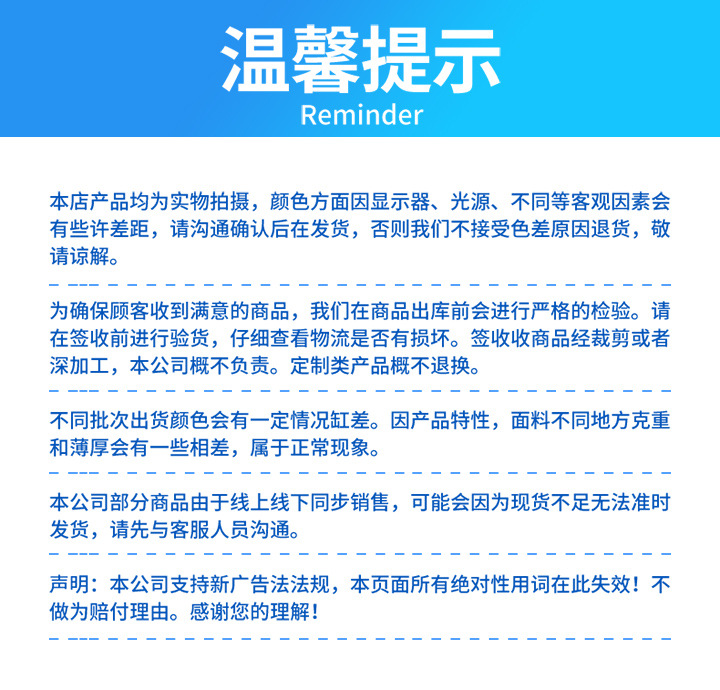 温馨提示
Reminder

本店产品均为实物拍摄，颜色方面因显示器、光源、不同等客观因素会有些许差距，请沟通确认后在发货，否则我们不接受色差原因退货，敬请谅解。

为确保顾客收到满意的商品，我们在商品出库前会进行严格的检验。请在签收前进行验货，仔细查看物流是否有损坏。签收收商品经裁剪或者深加工，本公司概不负责。定制类产品概不退换。

不同批次出货颜色会有一定情况缸差。因产品特性，面料不同地方克重和薄厚会有一些相差，属于正常现象。

本公司部分商品由于线上线下同步销售，可能会因为现货不足无法准时发货，请先与客服人员沟通。

声明：本公司支持新广告法法规，本页面所有绝对性用词在此失效！不做为赔付理由。感谢您的理解！